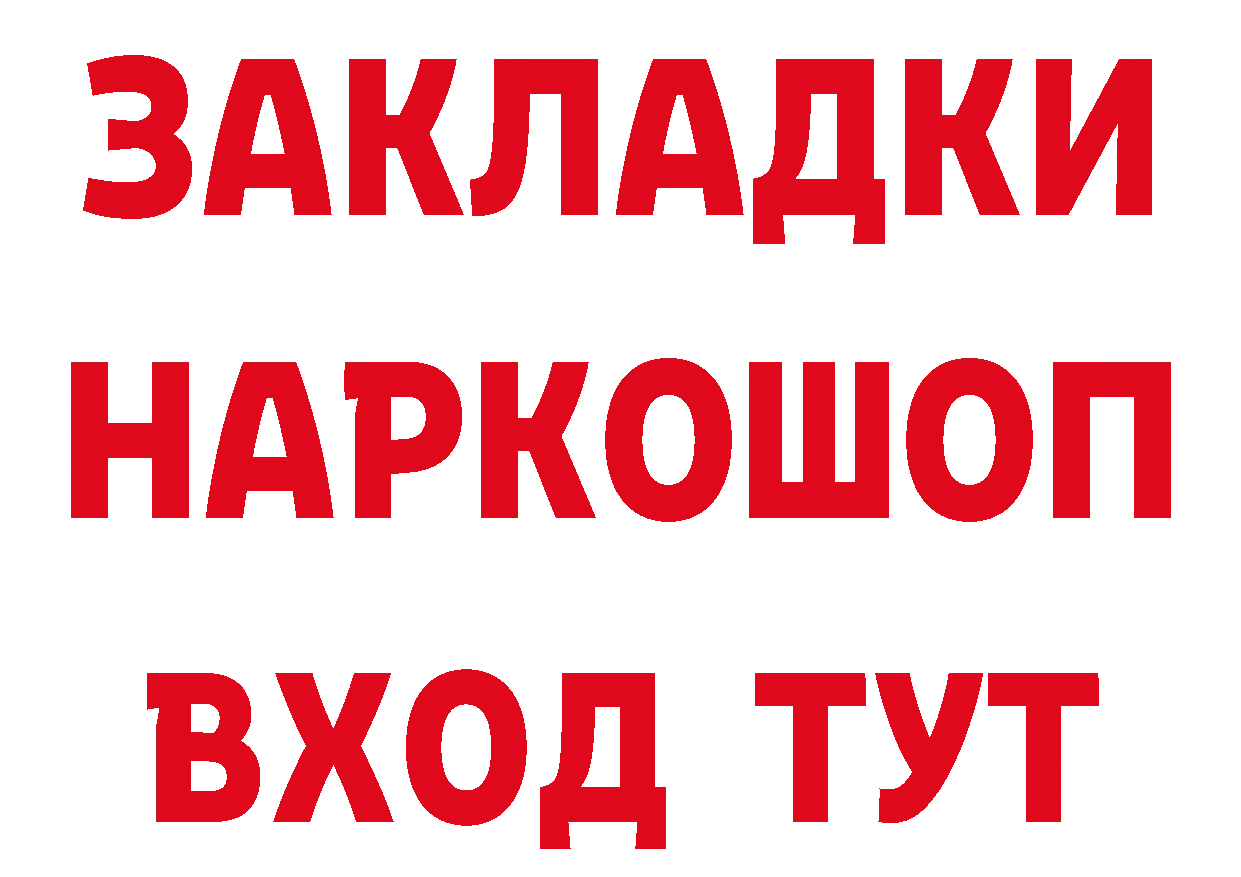 ЗАКЛАДКИ
НАРКОШОП
ВХОД ТУТ